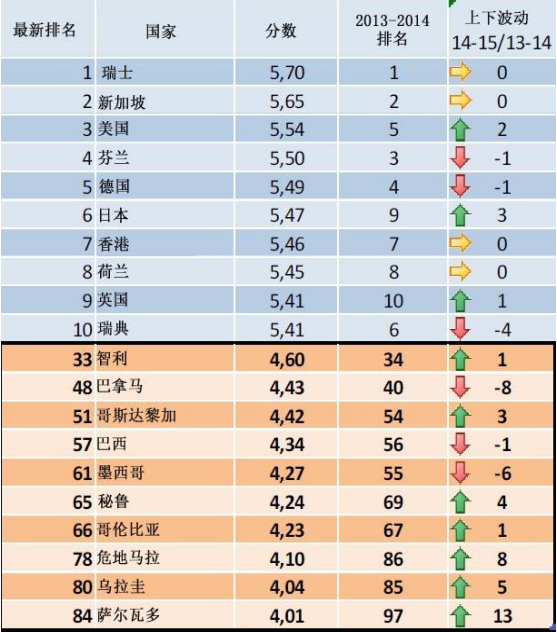 | 最新排名 | 国家 | 分数 | 2013-2014 排名 | 上下波动 14-15/13-14 |
|---|---|---|---|---|
| 1 | 瑞士 | 5,70 | 1 | 0 |
| 2 | 新加坡 | 5,65 | 2 | 0 |
| 3 | 美国 | 5,54 | 5 | 2 |
| 4 | 芬兰 | 5,50 | 3 | -1 |
| 5 | 德国 | 5,49 | 4 | -1 |
| 6 | 日本 | 5,47 | 9 | 3 |
| 7 | 香港 | 5,46 | 7 | 0 |
| 8 | 荷兰 | 5,45 | 8 | 0 |
| 9 | 英国 | 5,41 | 10 | 1 |
| 10 | 瑞典 | 5,41 | 6 | -4 |
| 33 | 智利 | 4,60 | 34 | 1 |
| 48 | 巴拿马 | 4,43 | 40 | -8 |
| 51 | 哥斯达黎加 | 4,42 | 54 | 3 |
| 57 | 巴西 | 4,34 | 56 | -1 |
| 61 | 墨西哥 | 4,27 | 55 | -6 |
| 65 | 秘鲁 | 4,24 | 69 | 4 |
| 66 | 哥伦比亚 | 4,23 | 67 | 1 |
| 78 | 危地马拉 | 4,10 | 86 | 8 |
| 80 | 乌拉圭 | 4,04 | 85 | 5 |
| 84 | 萨尔瓦多 | 4,01 | 97 | 13 |